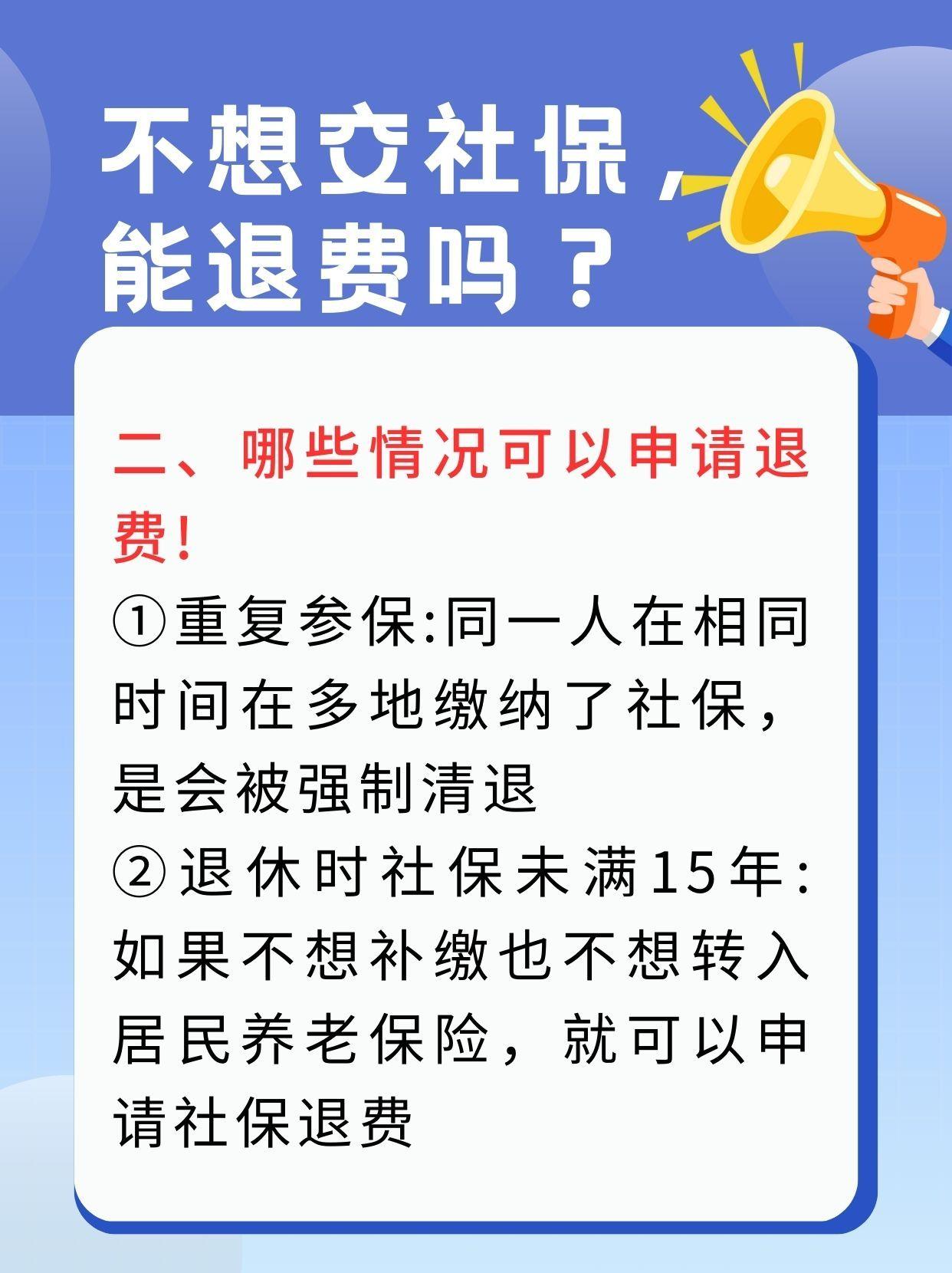 不想交社保，能退费吗？

二、哪些情况可以申请退费！

①重复参保:同一人在相同时间在多地缴纳了社保，是会被强制清退

②退休时社保未满15年:如果不想补缴也不想转入居民养老保险，就可以申请社保退费